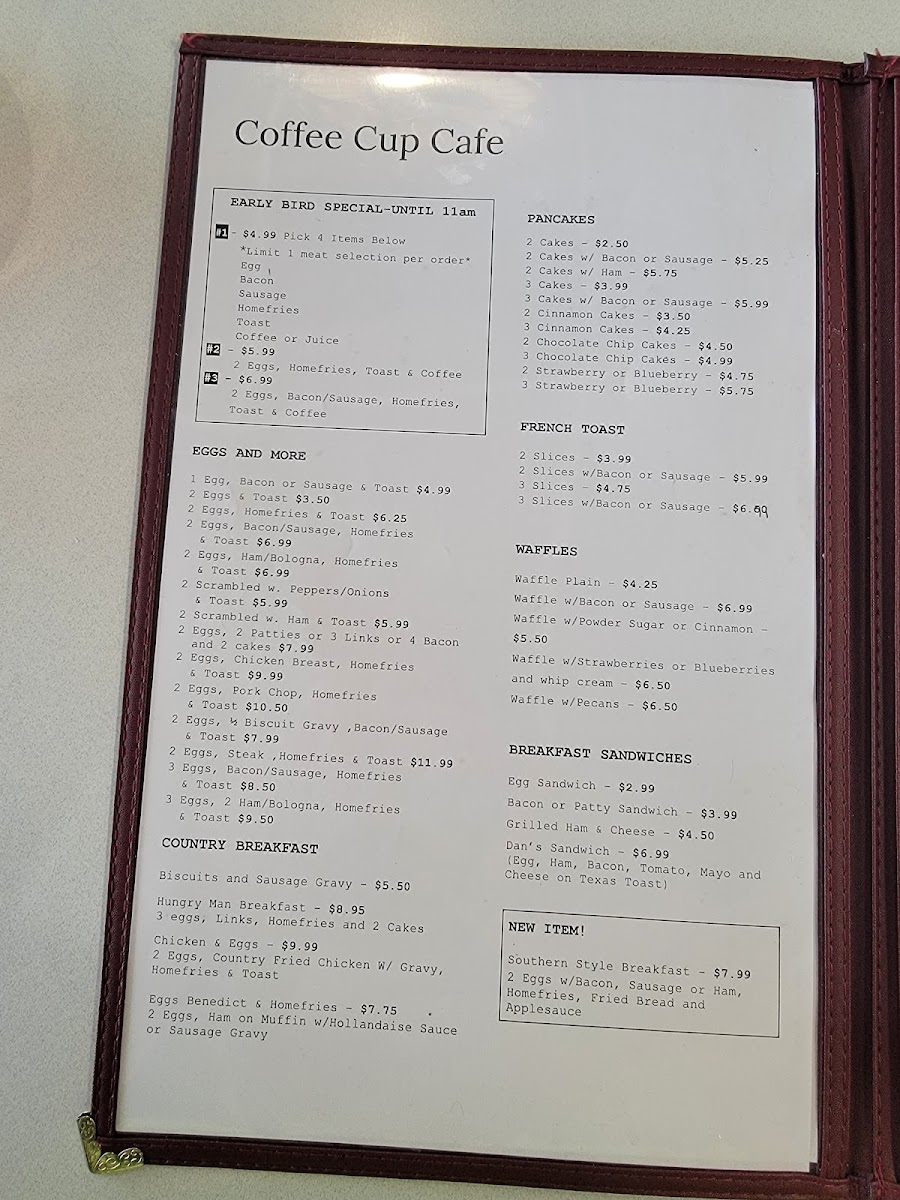 Coffee Cup Cafe

EARLY BIRD SPECIAL-UNTIL 11am

#1 - $4.99 Pick 4 Items Below
*Limit 1 meat selection per order*
Egg
Bacon
Sausage
Homefries
Toast
Coffee or Juice
#2 - $5.99
2 Eggs, Homefries, Toast & Coffee
#3 - $6.99
2 Eggs, Bacon/Sausage, Homefries, Toast & Coffee

EGGS AND MORE

1 Egg, Bacon or Sausage & Toast $4.99
2 Eggs & Toast $3.50
2 Eggs, Homefries & Toast $6.25
2 Eggs, Bacon/Sausage, Homefries & Toast $6.99
2 Eggs, Ham/Bologna, Homefries & Toast $6.99
2 Scrambled w. Peppers/Onions & Toast $5.99
2 Scrambled w. Ham & Toast $5.99
2 Eggs, 2 Patties or 3 Links or 4 Bacon and 2 cakes $7.99
2 Eggs, Chicken Breast, Homefries & Toast $9.99
2 Eggs, Pork Chop, Homefries & Toast $10.50
2 Eggs, ½ Biscuit Gravy ,Bacon/Sausage & Toast $7.99
2 Eggs, Steak ,Homefries & Toast $11.99
3 Eggs, Bacon/Sausage, Homefries & Toast $8.50
3 Eggs, 2 Ham/Bologna, Homefries & Toast $9.50

COUNTRY BREAKFAST

Biscuits and Sausage Gravy - $5.50

Hungry Man Breakfast - $8.95
3 eggs, Links, Homefries and 2 Cakes

Chicken & Eggs - $9.99
2 Eggs, Country Fried Chicken W/ Gravy, Homefries & Toast

Eggs Benedict & Homefries - $7.75
2 Eggs, Ham on Muffin w/Hollandaise Sauce or Sausage Gravy

PANCAKES

2 Cakes - $2.50
2 Cakes w/ Bacon or Sausage - $5.25
2 Cakes w/ Ham - $5.75
3 Cakes - $3.99
3 Cakes w/ Bacon or Sausage - $5.99
2 Cinnamon Cakes - $3.50
3 Cinnamon Cakes - $4.25
2 Chocolate Chip Cakes - $4.50
3 Chocolate Chip Cakes - $4.99
2 Strawberry or Blueberry - $4.75
3 Strawberry or Blueberry - $5.75

FRENCH TOAST

2 Slices - $3.99
2 Slices w/Bacon or Sausage - $5.99
3 Slices - $4.75
3 Slices w/Bacon or Sausage - $6.99

WAFFLES

Waffle Plain - $4.25
Waffle w/Bacon or Sausage - $6.99
Waffle w/Powder Sugar or Cinnamon - $5.50
Waffle w/Strawberries or Blueberries and whip cream - $6.50
Waffle w/Pecans - $6.50

BREAKFAST SANDWICHES

Egg Sandwich - $2.99
Bacon or Patty Sandwich - $3.99
Grilled Ham & Cheese - $4.50
Dan's Sandwich - $6.99
(Egg, Ham, Bacon, Tomato, Mayo and Cheese on Texas Toast)

NEW ITEM!

Southern Style Breakfast - $7.99
2 Eggs w/Bacon, Sausage or Ham, Homefries, Fried Bread and Applesauce